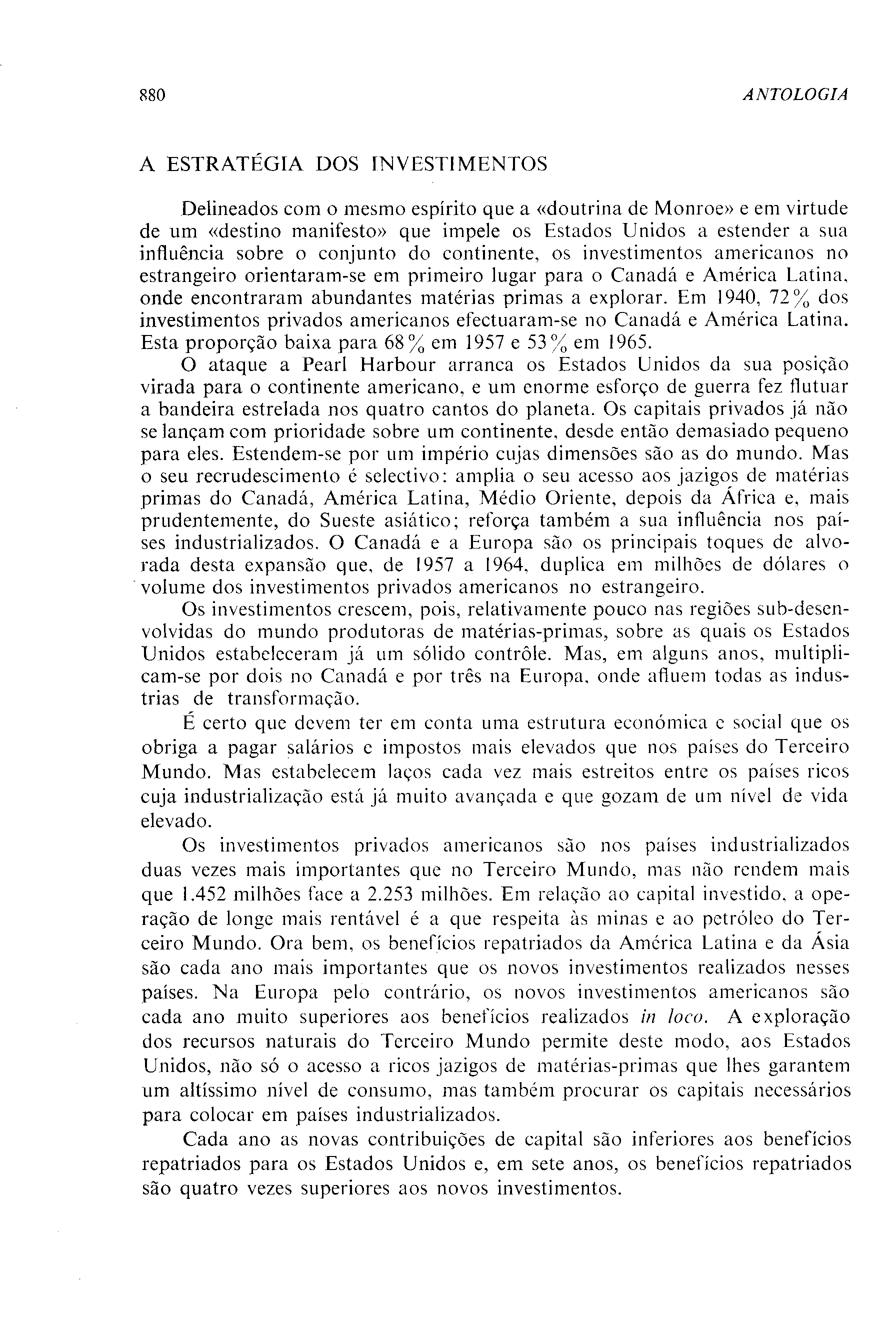 880 ANTOLOGIA

A ESTRATÉGIA DOS INVESTIMENTOS

Delineados com o mesmo espírito que a «doutrina de Monroe» e em virtude de um «destino manifesto» que impele os Estados Unidos a estender a sua influência sobre o conjunto do continente, os investimentos americanos no estrangeiro orientaram-se em primeiro lugar para o Canadá e América Latina, onde encontraram abundantes matérias primas a explorar. Em 1940, 72% dos investimentos privados americanos efectuaram-se no Canadá e América Latina. Esta proporção baixa para 68% em 1957 e 53% em 1965.

O ataque a Pearl Harbour arranca os Estados Unidos da sua posição virada para o continente americano, e um enorme esforço de guerra fez flutuar a bandeira estrelada nos quatro cantos do planeta. Os capitais privados já não se lançam com prioridade sobre um continente, desde então demasiado pequeno para eles. Estendem-se por um império cujas dimensões são as do mundo. Mas o seu recrudescimento é selectivo: amplia o seu acesso aos jazigos de matérias primas do Canadá, América Latina, Médio Oriente, depois da África e, mais prudentemente, do Sueste asiático; reforça também a sua influência nos países industrializados. O Canadá e a Europa são os principais toques de alvorada desta expansão que, de 1957 a 1964, duplica em milhões de dólares o volume dos investimentos privados americanos no estrangeiro.

Os investimentos crescem, pois, relativamente pouco nas regiões sub-desenvolvidas do mundo produtoras de matérias-primas, sobre as quais os Estados Unidos estabeleceram já um sólido contrôle. Mas, em alguns anos, multiplicam-se por dois no Canadá e por três na Europa, onde afluem todas as industrias de transformação.

É certo que devem ter em conta uma estrutura económica e social que os obriga a pagar salários e impostos mais elevados que nos países do Terceiro Mundo. Mas estabelecem laços cada vez mais estreitos entre os países ricos cuja industrialização está já muito avançada e que gozam de um nível de vida elevado.

Os investimentos privados americanos são nos países industrializados duas vezes mais importantes que no Terceiro Mundo, mas não rendem mais que 1.452 milhões face a 2.253 milhões. Em relação ao capital investido, a operação de longe mais rentável é a que respeita às minas e ao petróleo do Terceiro Mundo. Ora bem, os benefícios repatriados da América Latina e da Ásia são cada ano mais importantes que os novos investimentos realizados nesses países. Na Europa pelo contrário, os novos investimentos americanos são cada ano muito superiores aos benefícios realizados in loco. A exploração dos recursos naturais do Terceiro Mundo permite deste modo, aos Estados Unidos, não só o acesso a ricos jazigos de matérias-primas que lhes garantem um altíssimo nível de consumo, mas também procurar os capitais necessários para colocar em países industrializados.

Cada ano as novas contribuições de capital são inferiores aos benefícios repatriados para os Estados Unidos e, em sete anos, os benefícios repatriados são quatro vezes superiores aos novos investimentos.